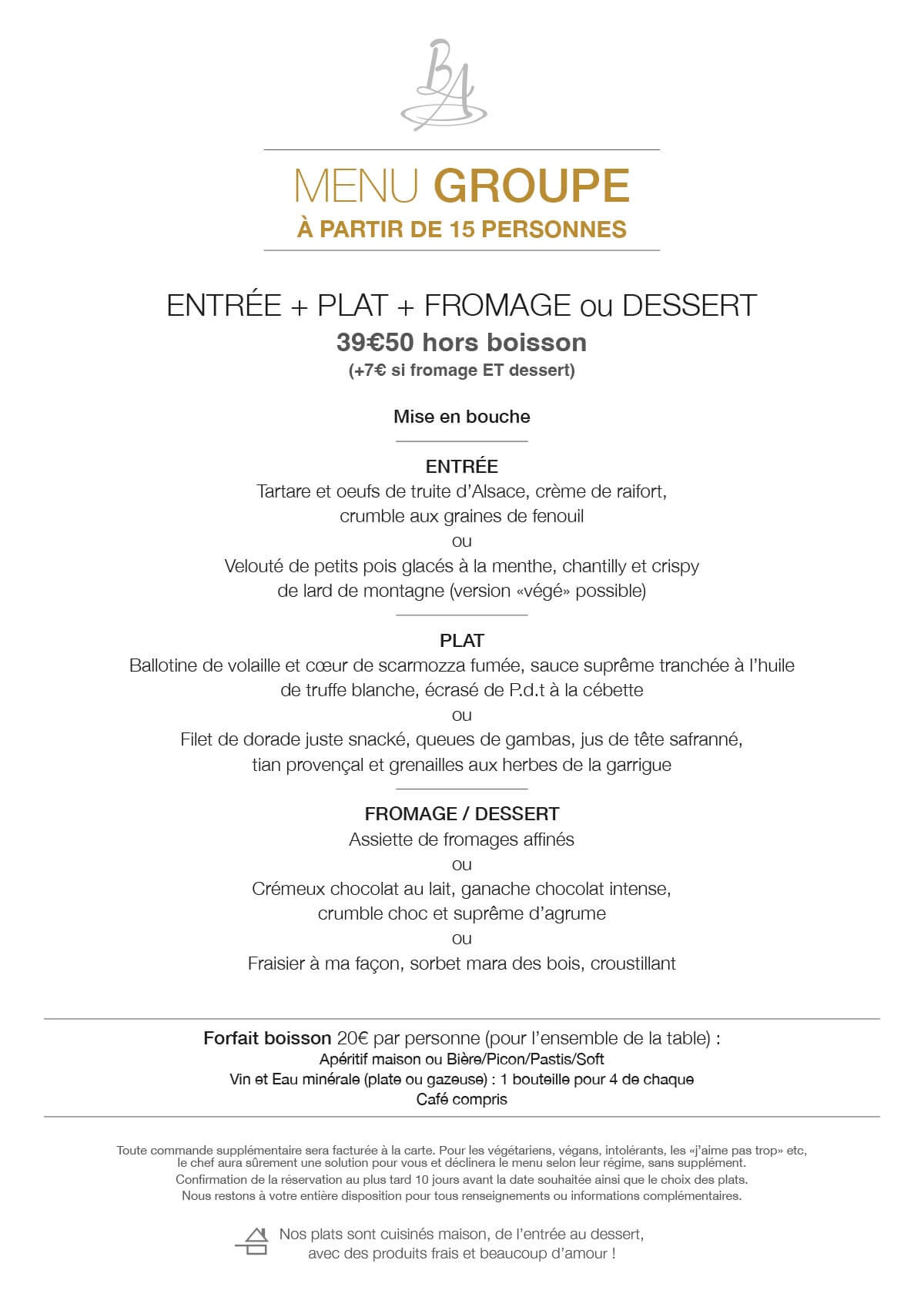 BA

MENU GROUPE
À PARTIR DE 15 PERSONNES

ENTRÉE + PLAT + FROMAGE ou DESSERT
39€50 hors boisson
(+7€ si fromage ET dessert)

Mise en bouche

ENTRÉE
Tartare et oeufs de truite d'Alsace, crème de raifort, crumble aux graines de fenouil
ou
Velouté de petits pois glacés à la menthe, chantilly et crispy de lard de montagne (version «végé» possible)

PLAT
Ballotine de volaille et cœur de scarmozza fumée, sauce suprême tranchée à l'huile de truffe blanche, écrasé de P.d.t à la cébette
ou
Filet de dorade juste snacké, queues de gambas, jus de tête safranné, tian provençal et grenailles aux herbes de la garrigue

FROMAGE / DESSERT
Assiette de fromages affinés
ou
Crémeux chocolat au lait, ganache chocolat intense, crumble choc et suprême d'agrume
ou
Fraisier à ma façon, sorbet mara des bois, croustillant

Forfait boisson 20€ par personne (pour l'ensemble de la table) :
Apéritif maison ou Bière/Picon/Pastis/Soft
Vin et Eau minérale (plate ou gazeuse) : 1 bouteille pour 4 de chaque
Café compris

Toute commande supplémentaire sera facturée à la carte. Pour les végétariens, végans, intolérants, les «j'aime pas trop» etc, le chef aura sûrement une solution pour vous et déclinera le menu selon leur régime, sans supplément.
Confirmation de la réservation au plus tard 10 jours avant la date souhaitée ainsi que le choix des plats.
Nous restons à votre entière disposition pour tous renseignements ou informations complémentaires.

Nos plats sont cuisinés maison, de l'entrée au dessert, avec des produits frais et beaucoup d'amour !